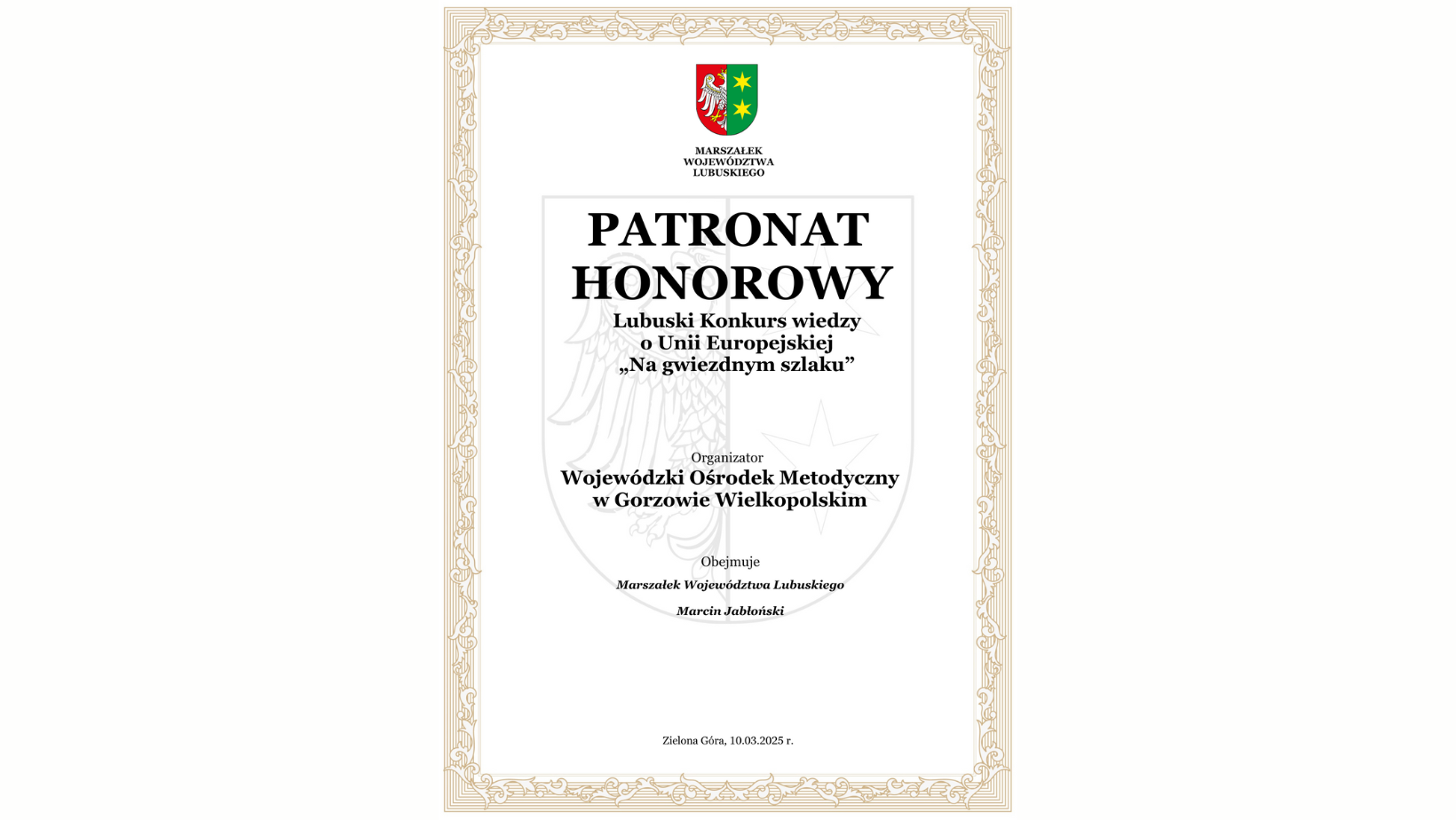 MARSZAŁEK WOJEWÓDZTWA LUBUSKIEGO

PATRONAT HONOROWY

Lubuski Konkurs wiedzy o Unii Europejskiej „Na gwiezdnym szlaku”

Organizator

Wojewódzki Ośrodek Metodyczny w Gorzowie Wielkopolskim

Obejmuje

Marszałek Województwa Lubuskiego

Marcin Jabłoński

Zielona Góra, 10.03.2025 r.